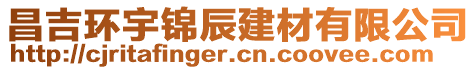 昌吉环宇锦辰建材有限公司
http://cjritafinger.cn.coovee.com